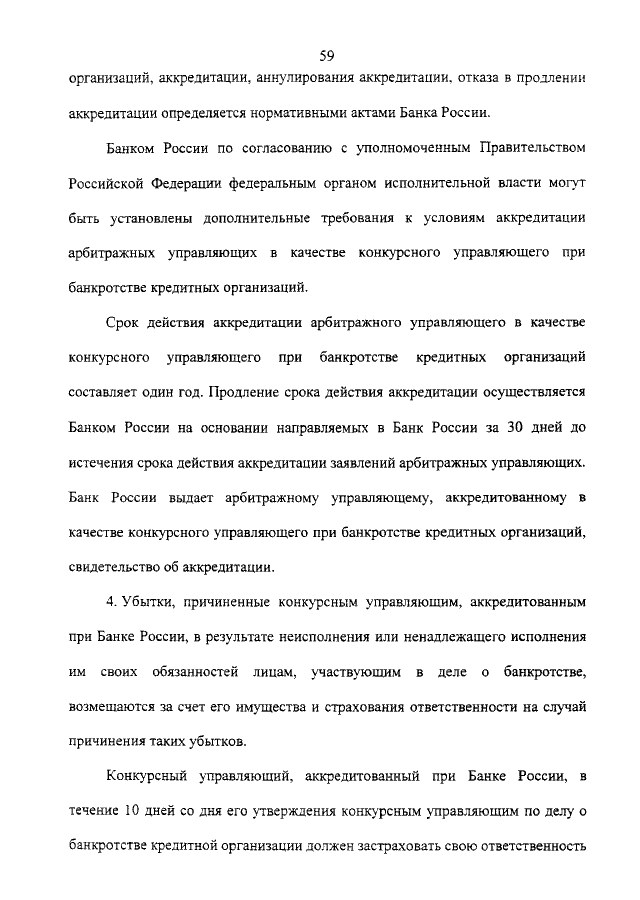 59

организаций, аккредитации, аннулирования аккредитации, отказа в продлении аккредитации определяется нормативными актами Банка России.

Банком России по согласованию с уполномоченным Правительством Российской Федерации федеральным органом исполнительной власти могут быть установлены дополнительные требования к условиям аккредитации арбитражных управляющих в качестве конкурсного управляющего при банкротстве кредитных организаций.

Срок действия аккредитации арбитражного управляющего в качестве конкурсного управляющего при банкротстве кредитных организаций составляет один год. Продление срока действия аккредитации осуществляется Банком России на основании направляемых в Банк России за 30 дней до истечения срока действия аккредитации заявлений арбитражных управляющих. Банк России выдает арбитражному управляющему, аккредитованному в качестве конкурсного управляющего при банкротстве кредитных организаций, свидетельство об аккредитации.

4. Убытки, причиненные конкурсным управляющим, аккредитованным при Банке России, в результате неисполнения или ненадлежащего исполнения им своих обязанностей лицам, участвующим в деле о банкротстве, возмещаются за счет его имущества и страхования ответственности на случай причинения таких убытков.

Конкурсный управляющий, аккредитованный при Банке России, в течение 10 дней со дня его утверждения конкурсным управляющим по делу о банкротстве кредитной организации должен застраховать свою ответственность